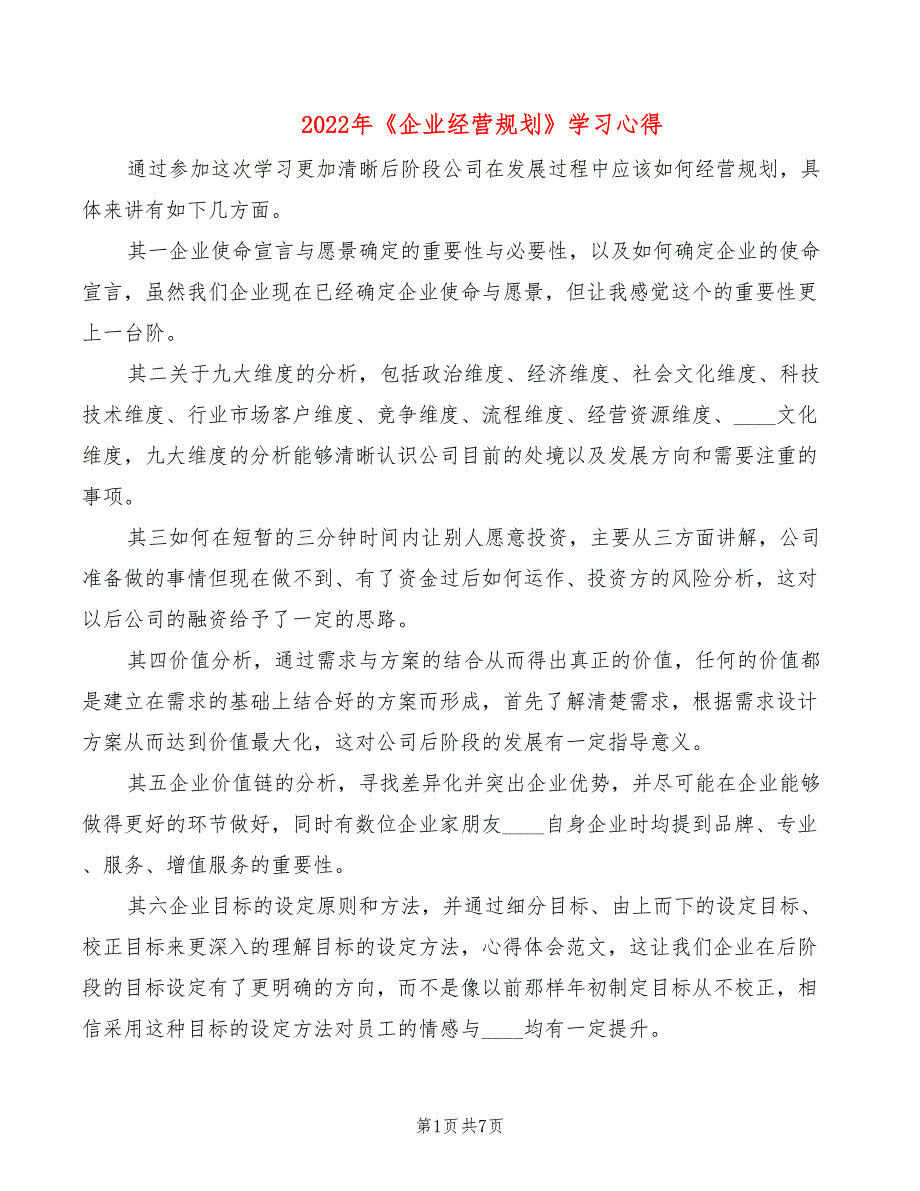 2022年《企业经营规划》学习心得

通过参加这次学习更加清晰后阶段公司在发展过程中应该如何经营规划，具体来讲有如下几方面。

其一企业使命宣言与愿景确定的重要性与必要性，以及如何确定企业的使命宣言，虽然我们企业现在已经确定企业使命与愿景，但让我感觉这个的重要性更上一台阶。

其二关于九大维度的分析，包括政治维度、经济维度、社会文化维度、科技技术维度、行业市场客户维度、竞争维度、流程维度、经营资源维度、____文化维度，九大维度的分析能够清晰认识公司目前的处境以及发展方向和需要注重的事项。

其三如何在短暂的三分钟时间内让别人愿意投资，主要从三方面讲解，公司准备做的事情但现在做不到、有了资金过后如何运作、投资方的风险分析，这对以后公司的融资给予了一定的思路。

其四价值分析，通过需求与方案的结合从而得出真正的价值，任何的价值都是建立在需求的基础上结合好的方案而形成，首先了解清楚需求，根据需求设计方案从而达到价值最大化，这对公司后阶段的发展有一定指导意义。

其五企业价值链的分析，寻找差异化并突出企业优势，并尽可能在企业能够做得更好的环节做好，同时有数位企业家朋友____自身企业时均提到品牌、专业、服务、增值服务的重要性。

其六企业目标的设定原则和方法，并通过细分目标、由上而下的设定目标、校正目标来更深入的理解目标的设定方法，心得体会范文，这让我们企业在后阶段的目标设定有了更明确的方向，而不是像以前那样年初制定目标从不校正，相信采用这种目标的设定方法对员工的情感与____均有一定提升。

第1页 共7页